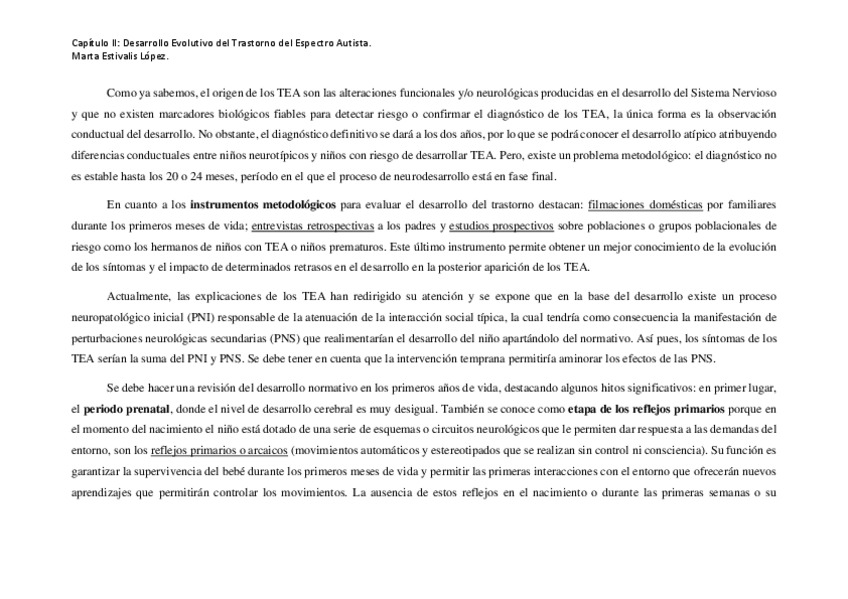 Capítulo II: Desarrollo Evolutivo del Trastorno del Espectro Autista.
Marta Estivalis López.

Como ya sabemos, el origen de los TEA son las alteraciones funcionales y/o neurológicas producidas en el desarrollo del Sistema Nervioso y que no existen marcadores biológicos fiables para detectar riesgo o confirmar el diagnóstico de los TEA, la única forma es la observación conductual del desarrollo. No obstante, el diagnóstico definitivo se dará a los dos años, por lo que se podrá conocer el desarrollo atípico atribuyendo diferencias conductuales entre niños neurotípicos y niños con riesgo de desarrollar TEA. Pero, existe un problema metodológico: el diagnóstico no es estable hasta los 20 o 24 meses, período en el que el proceso de neurodesarrollo está en fase final.

En cuanto a los instrumentos metodológicos para evaluar el desarrollo del trastorno destacan: filmaciones domésticas por familiares durante los primeros meses de vida; entrevistas retrospectivas a los padres y estudios prospectivos sobre poblaciones o grupos poblacionales de riesgo como los hermanos de niños con TEA o niños prematuros. Este último instrumento permite obtener un mejor conocimiento de la evolución de los síntomas y el impacto de determinados retrasos en el desarrollo en la posterior aparición de los TEA.

Actualmente, las explicaciones de los TEA han redirigido su atención y se expone que en la base del desarrollo existe un proceso neuropatológico inicial (PNI) responsable de la atenuación de la interacción social típica, la cual tendría como consecuencia la manifestación de perturbaciones neurológicas secundarias (PNS) que realimentarían el desarrollo del niño apartándolo del normativo. Así pues, los síntomas de los TEA serían la suma del PNI y PNS. Se debe tener en cuenta que la intervención temprana permitiría aminorar los efectos de las PNS.

Se debe hacer una revisión del desarrollo normativo en los primeros años de vida, destacando algunos hitos significativos: en primer lugar, el periodo prenatal, donde el nivel de desarrollo cerebral es muy desigual. También se conoce como etapa de los reflejos primarios porque en el momento del nacimiento el niño está dotado de una serie de esquemas o circuitos neurológicos que le permiten dar respuesta a las demandas del entorno, son los reflejos primarios o arcaicos (movimientos automáticos y estereotipados que se realizan sin control ni consciencia). Su función es garantizar la supervivencia del bebé durante los primeros meses de vida y permitir las primeras interacciones con el entorno que ofrecerán nuevos aprendizajes que permitirán controlar los movimientos. La ausencia de estos reflejos en el nacimiento o durante las primeras semanas o su